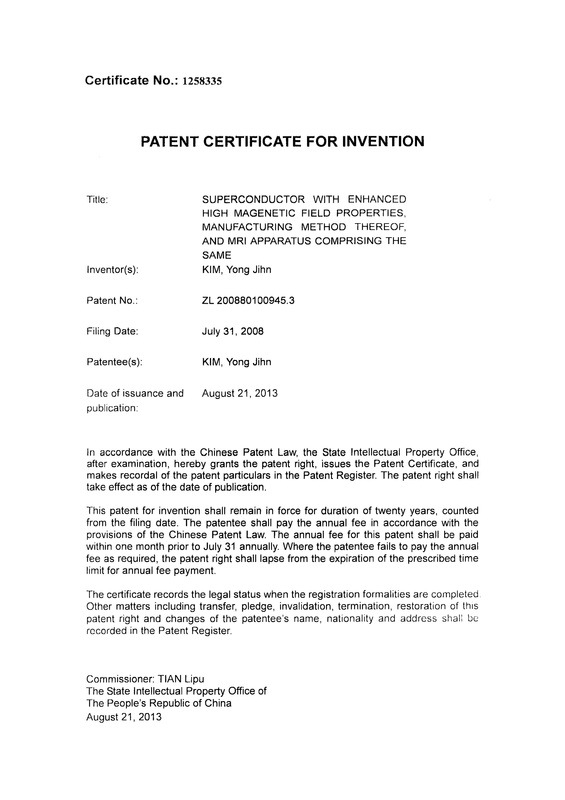 Certificate No.: 1258335

PATENT CERTIFICATE FOR INVENTION

Title: SUPERCONDUCTOR WITH ENHANCED HIGH MAGENETIC FIELD PROPERTIES, MANUFACTURING METHOD THEREOF, AND MRI APPARATUS COMPRISING THE SAME

Inventor(s): KIM, Yong Jihn

Patent No.: ZL 200880100945.3

Filing Date: July 31, 2008

Patentee(s): KIM, Yong Jihn

Date of issuance and publication: August 21, 2013

In accordance with the Chinese Patent Law, the State Intellectual Property Office, after examination, hereby grants the patent right, issues the Patent Certificate, and makes recordal of the patent particulars in the Patent Register. The patent right shall take effect as of the date of publication.

This patent for invention shall remain in force for duration of twenty years, counted from the filing date. The patentee shall pay the annual fee in accordance with the provisions of the Chinese Patent Law. The annual fee for this patent shall be paid within one month prior to July 31 annually. Where the patentee fails to pay the annual fee as required, the patent right shall lapse from the expiration of the prescribed time limit for annual fee payment.

The certificate records the legal status when the registration formalities are completed. Other matters including transfer, pledge, invalidation, termination, restoration of this patent right and changes of the patentee's name, nationality and address shall be recorded in the Patent Register.

Commissioner: TIAN Lipu
The State Intellectual Property Office of
The People's Republic of China
August 21, 2013